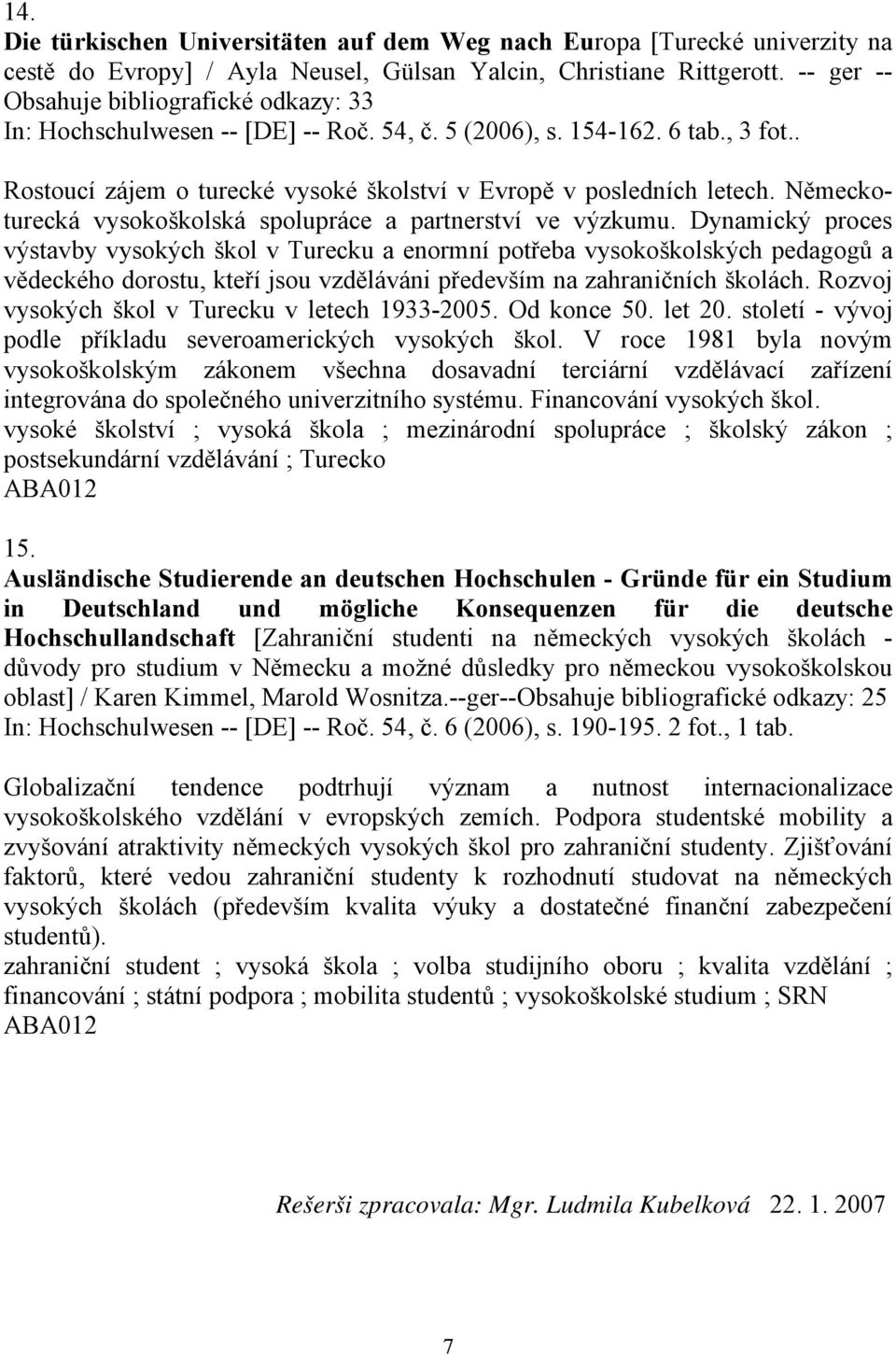 14.
Die türkischen Universitäten auf dem Weg nach Europa [Turecké univerzity na cestě do Evropy] / Ayla Neusel, Gülsan Yalcin, Christiane Rittgerott. -- ger -- Obsahuje bibliografické odkazy: 33
In: Hochschulwesen -- [DE] -- Roč. 54, č. 5 (2006), s. 154-162. 6 tab., 3 fot..

Rostoucí zájem o turecké vysoké školství v Evropě v posledních letech. Německo-turecká vysokoškolská spolupráce a partnerství ve výzkumu. Dynamický proces výstavby vysokých škol v Turecku a enormní potřeba vysokoškolských pedagogů a vědeckého dorostu, kteří jsou vzděláváni především na zahraničních školách. Rozvoj vysokých škol v Turecku v letech 1933-2005. Od konce 50. let 20. století - vývoj podle příkladu severoamerických vysokých škol. V roce 1981 byla novým vysokoškolským zákonem všechna dosavadní terciární vzdělávací zařízení integrována do společného univerzitního systému. Financování vysokých škol.
vysoké školství ; vysoká škola ; mezinárodní spolupráce ; školský zákon ; postsekundární vzdělávání ; Turecko
ABA012

15.
Ausländische Studierende an deutschen Hochschulen - Gründe für ein Studium in Deutschland und mögliche Konsequenzen für die deutsche Hochschullandschaft [Zahraniční studenti na německých vysokých školách - důvody pro studium v Německu a možné důsledky pro německou vysokoškolskou oblast] / Karen Kimmel, Marold Wosnitza.--ger--Obsahuje bibliografické odkazy: 25
In: Hochschulwesen -- [DE] -- Roč. 54, č. 6 (2006), s. 190-195. 2 fot., 1 tab.

Globalizační tendence podtrhují význam a nutnost internacionalizace vysokoškolského vzdělání v evropských zemích. Podpora studentské mobility a zvyšování atraktivity německých vysokých škol pro zahraniční studenty. Zjišťování faktorů, které vedou zahraniční studenty k rozhodnutí studovat na německých vysokých školách (především kvalita výuky a dostatečné finanční zabezpečení studentů).
zahraniční student ; vysoká škola ; volba studijního oboru ; kvalita vzdělání ; financování ; státní podpora ; mobilita studentů ; vysokoškolské studium ; SRN
ABA012

Rešerši zpracovala: Mgr. Ludmila Kubelková 22. 1. 2007

7